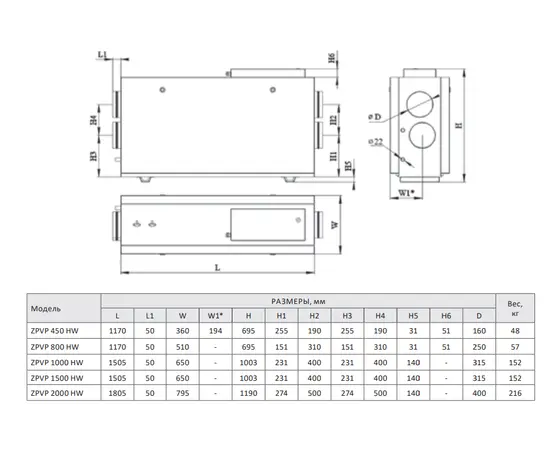 L1

H6

H4

H3

H2

H1

H5

ø D

ø 22

H

W1*

W

L

| Модель | РАЗМЕРЫ, мм | | | | | | | | | | | | Вес, кг |
|---|---|---|---|---|---|---|---|---|---|---|---|---|---|
| | L | L1 | W | W1* | H | H1 | H2 | H3 | H4 | H5 | H6 | D | |
| ZPVP 450 HW | 1170 | 50 | 360 | 194 | 695 | 255 | 190 | 255 | 190 | 31 | 51 | 160 | 48 |
| ZPVP 800 HW | 1170 | 50 | 510 | - | 695 | 151 | 310 | 151 | 310 | 31 | 51 | 250 | 57 |
| ZPVP 1000 HW | 1505 | 50 | 650 | - | 1003 | 231 | 400 | 231 | 400 | 140 | - | 315 | 152 |
| ZPVP 1500 HW | 1505 | 50 | 650 | - | 1003 | 231 | 400 | 231 | 400 | 140 | - | 315 | 152 |
| ZPVP 2000 HW | 1805 | 50 | 795 | - | 1190 | 274 | 500 | 274 | 500 | 140 | - | 400 | 216 |